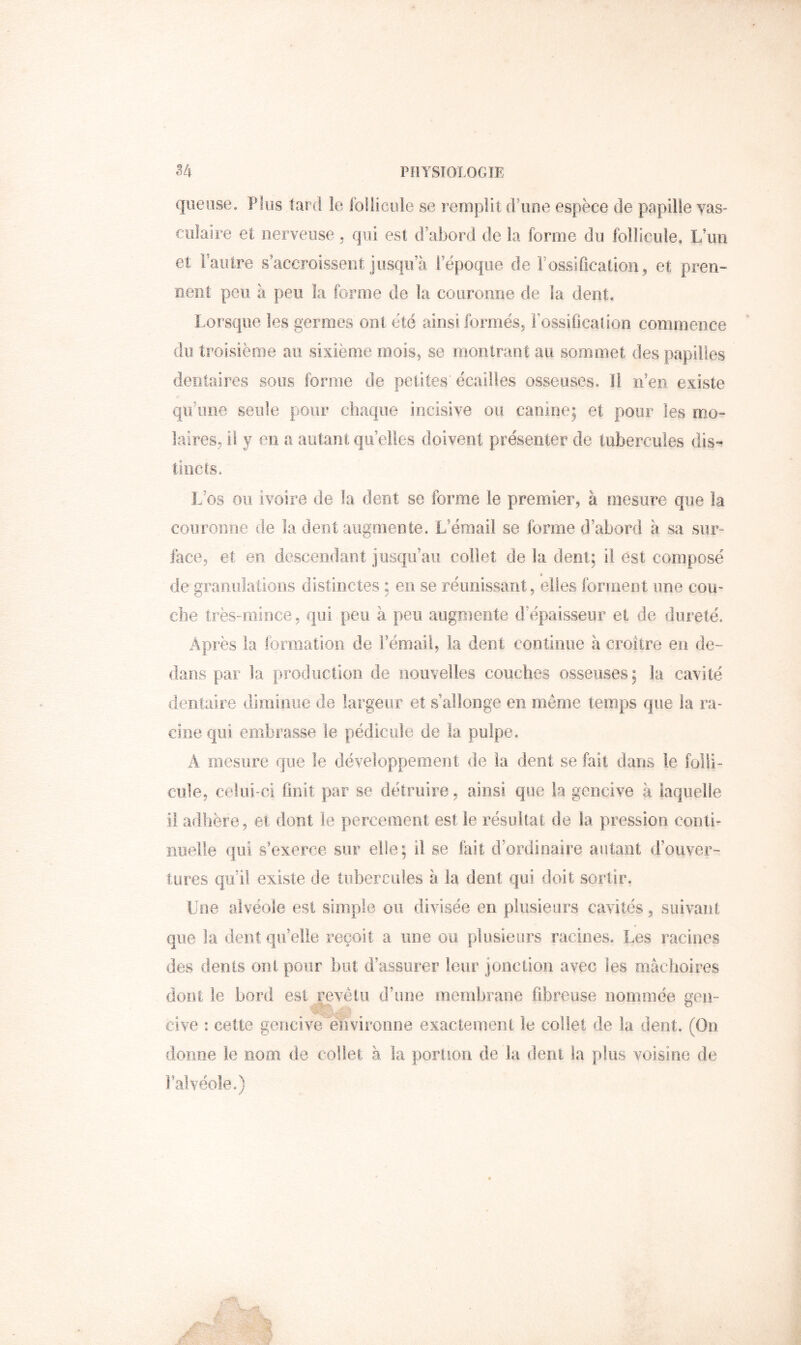 34 PHYSIOLOGIE

queuse. Plus tard le follicule se remplit d'une espèce de papille vasculaire et nerveuse, qui est d'abord de la forme du follicule. L'un et l'autre s'accroissent jusqu'à l'époque de l'ossification, et prennent peu à peu la forme de la couronne de la dent.

Lorsque les germes ont été ainsi formés, l'ossification commence du troisième au sixième mois, se montrant au sommet des papilles dentaires sous forme de petites écailles osseuses. Il n'en existe qu'une seule pour chaque incisive ou canine; et pour les molaires, il y en a autant qu'elles doivent présenter de tubercules distincts.

L'os ou ivoire de la dent se forme le premier, à mesure que la couronne de la dent augmente. L'émail se forme d'abord à sa surface, et en descendant jusqu'au collet de la dent; il est composé de granulations distinctes ; en se réunissant, elles forment une couche très-mince, qui peu à peu augmente d'épaisseur et de dureté. Après la formation de l'émail, la dent continue à croître en dedans par la production de nouvelles couches osseuses; la cavité dentaire diminue de largeur et s'allonge en même temps que la racine qui embrasse le pédicule de la pulpe.

A mesure que le développement de la dent se fait dans le follicule, celui-ci finit par se détruire, ainsi que la gencive à laquelle il adhère, et dont le percement est le résultat de la pression continuelle qui s'exerce sur elle; il se fait d'ordinaire autant d'ouvertures qu'il existe de tubercules à la dent qui doit sortir.

Une alvéole est simple ou divisée en plusieurs cavités, suivant que la dent qu'elle reçoit a une ou plusieurs racines. Les racines des dents ont pour but d'assurer leur jonction avec les mâchoires dont le bord est revêtu d'une membrane fibreuse nommée gencive : cette gencive environne exactement le collet de la dent. (On donne le nom de collet à la portion de la dent la plus voisine de l'alvéole.)